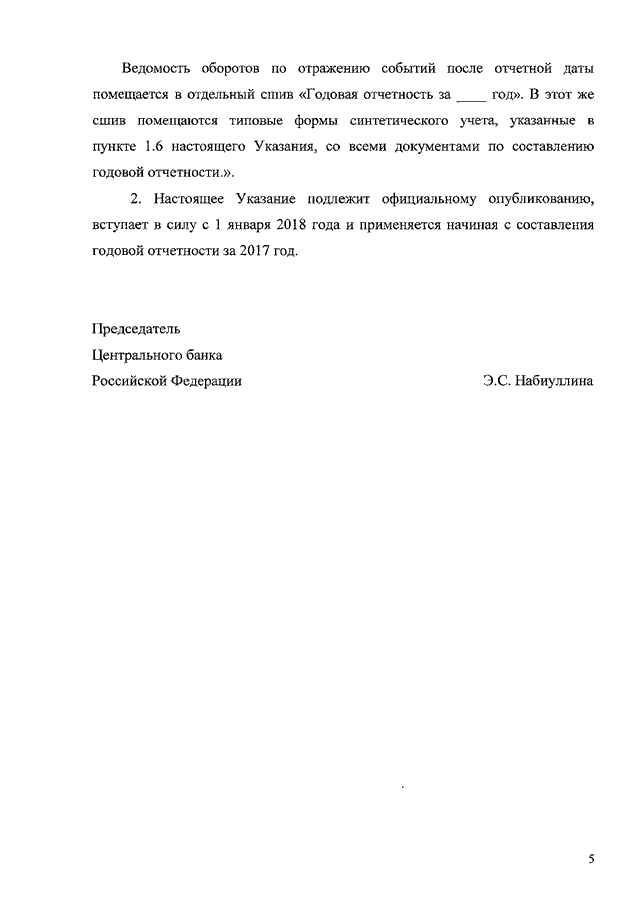 Ведомость оборотов по отражению событий после отчетной даты помещается в отдельный сшив «Годовая отчетность за ____ год». В этот же сшив помещаются типовые формы синтетического учета, указанные в пункте 1.6 настоящего Указания, со всеми документами по составлению годовой отчетности.».

2. Настоящее Указание подлежит официальному опубликованию, вступает в силу с 1 января 2018 года и применяется начиная с составления годовой отчетности за 2017 год.

Председатель
Центрального банка
Российской Федерации Э.С. Набиуллина

5